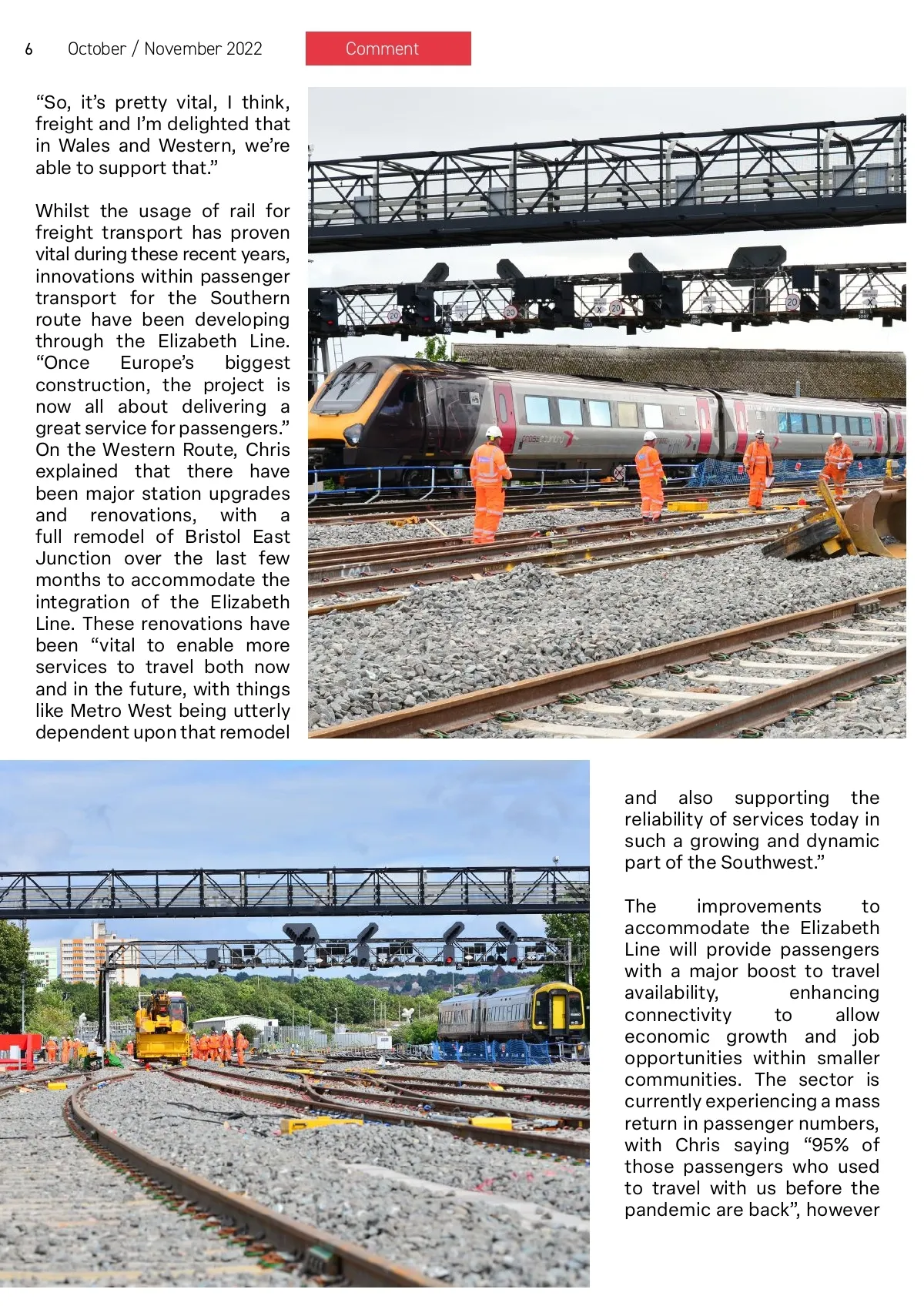 6 October / November 2022

Comment

“So, it’s pretty vital, I think, freight and I’m delighted that in Wales and Western, we’re able to support that.”

Whilst the usage of rail for freight transport has proven vital during these recent years, innovations within passenger transport for the Southern route have been developing through the Elizabeth Line. “Once Europe’s biggest construction, the project is now all about delivering a great service for passengers.” On the Western Route, Chris explained that there have been major station upgrades and renovations, with a full remodel of Bristol East Junction over the last few months to accommodate the integration of the Elizabeth Line. These renovations have been “vital to enable more services to travel both now and in the future, with things like Metro West being utterly dependent upon that remodel and also supporting the reliability of services today in such a growing and dynamic part of the Southwest.”

The improvements to accommodate the Elizabeth Line will provide passengers with a major boost to travel availability, enhancing connectivity to allow economic growth and job opportunities within smaller communities. The sector is currently experiencing a mass return in passenger numbers, with Chris saying “95% of those passengers who used to travel with us before the pandemic are back”, however